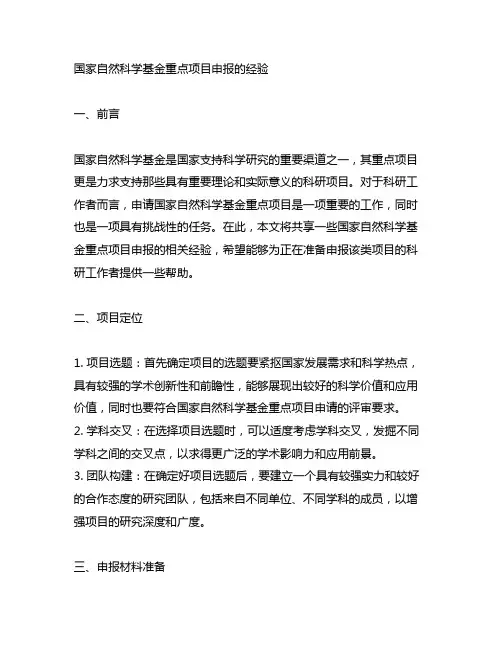 国家自然科学基金重点项目申报的经验

一、前言

国家自然科学基金是国家支持科学研究的重要渠道之一，其重点项目更是力求支持那些具有重要理论和实际意义的科研项目。对于科研工作者而言，申请国家自然科学基金重点项目是一项重要的工作，同时也是一项具有挑战性的任务。在此，本文将共享一些国家自然科学基金重点项目申报的相关经验，希望能够为正在准备申报该类项目的科研工作者提供一些帮助。

二、项目定位

1. 项目选题：首先确定项目的选题要紧抠国家发展需求和科学热点，具有较强的学术创新性和前瞻性，能够展现出较好的科学价值和应用价值，同时也要符合国家自然科学基金重点项目申请的评审要求。
2. 学科交叉：在选择项目选题时，可以适度考虑学科交叉，发掘不同学科之间的交叉点，以求得更广泛的学术影响力和应用前景。
3. 团队构建：在确定好项目选题后，要建立一个具有较强实力和较好的合作态度的研究团队，包括来自不同单位、不同学科的成员，以增强项目的研究深度和广度。

三、申报材料准备